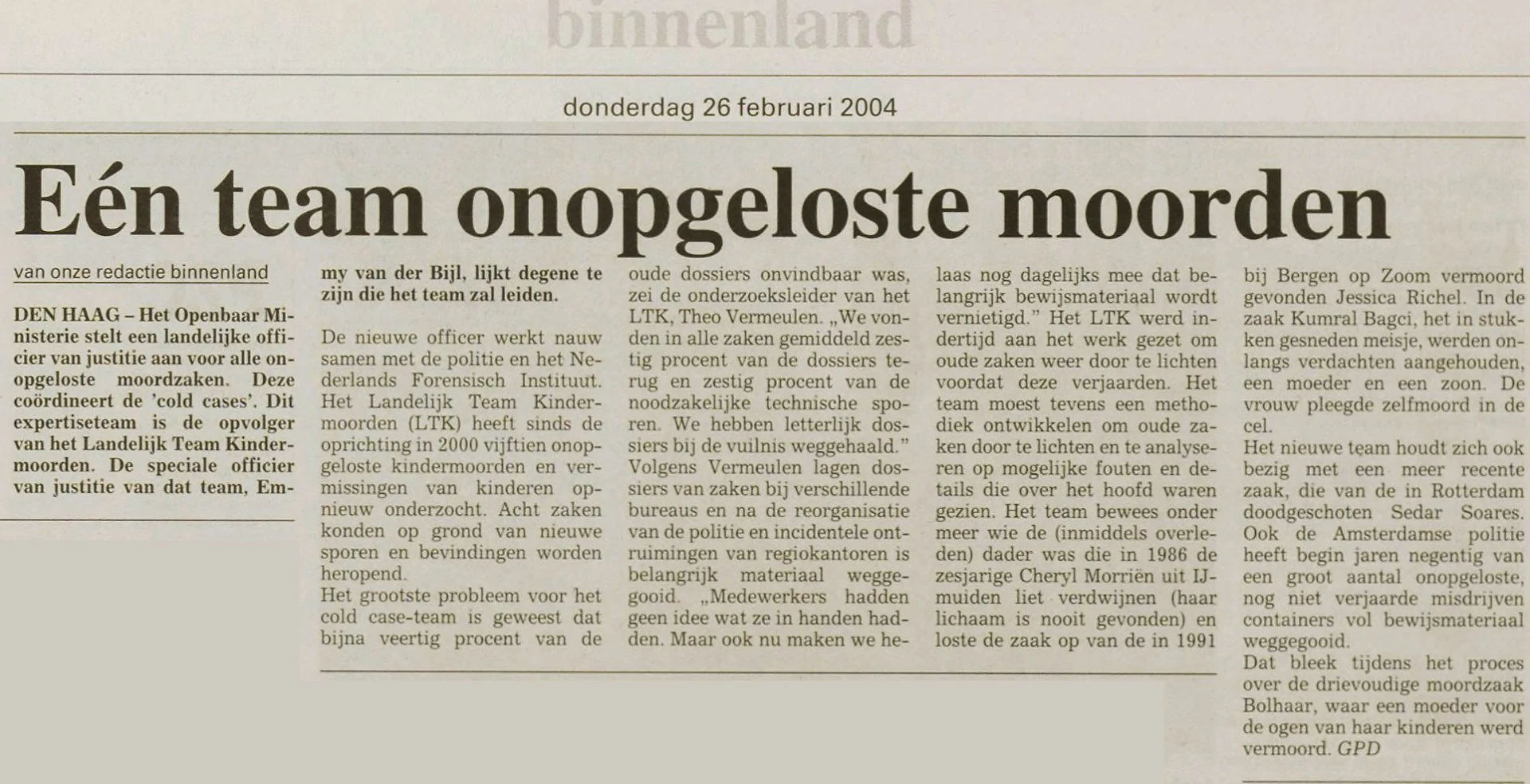 binnenland

donderdag 26 februari 2004

Eén team onopgeloste moorden

van onze redactie binnenland

DEN HAAG – Het Openbaar Ministerie stelt een landelijke officier van justitie aan voor alle onopgeloste moordzaken. Deze coördineert de 'cold cases'. Dit expertiseteam is de opvolger van het Landelijk Team Kindermoorden. De speciale officier van justitie van dat team, Emmy van der Bijl, lijkt degene te zijn die het team zal leiden.

De nieuwe officer werkt nauw samen met de politie en het Nederlands Forensisch Instituut. Het Landelijk Team Kindermoorden (LTK) heeft sinds de oprichting in 2000 vijftien onopgeloste kindermoorden en vermissingen van kinderen opnieuw onderzocht. Acht zaken konden op grond van nieuwe sporen en bevindingen worden heropend.

Het grootste probleem voor het cold case-team is geweest dat bijna veertig procent van de oude dossiers onvindbaar was, zei de onderzoeksleider van het LTK, Theo Vermeulen. „We vonden in alle zaken gemiddeld zestig procent van de dossiers terug en zestig procent van de noodzakelijke technische sporen. We hebben letterlijk dossiers bij de vuilnis weggehaald."

Volgens Vermeulen lagen dossiers van zaken bij verschillende bureaus en na de reorganisatie van de politie en incidentele ontruimingen van regiokantoren is belangrijk materiaal weggegooid. „Medewerkers hadden geen idee wat ze in handen hadden. Maar ook nu maken we helaas nog dagelijks mee dat belangrijk bewijsmateriaal wordt vernietigd." Het LTK werd indertijd aan het werk gezet om oude zaken weer door te lichten voordat deze verjaarden. Het team moest tevens een methodiek ontwikkelen om oude zaken door te lichten en te analyseren op mogelijke fouten en details die over het hoofd waren gezien. Het team bewees onder meer wie de (inmiddels overleden) dader was die in 1986 de zesjarige Cheryl Morriën uit IJmuiden liet verdwijnen (haar lichaam is nooit gevonden) en loste de zaak op van de in 1991 bij Bergen op Zoom vermoord gevonden Jessica Richel. In de zaak Kumral Bagci, het in stukken gesneden meisje, werden onlangs verdachten aangehouden, een moeder en een zoon. De vrouw pleegde zelfmoord in de cel.

Het nieuwe team houdt zich ook bezig met een meer recente zaak, die van de in Rotterdam doodgeschoten Sedar Soares. Ook de Amsterdamse politie heeft begin jaren negentig van een groot aantal onopgeloste, nog niet verjaarde misdrijven containers vol bewijsmateriaal weggegooid.

Dat bleek tijdens het proces over de drievoudige moordzaak Bolhaar, waar een moeder voor de ogen van haar kinderen werd vermoord. GPD